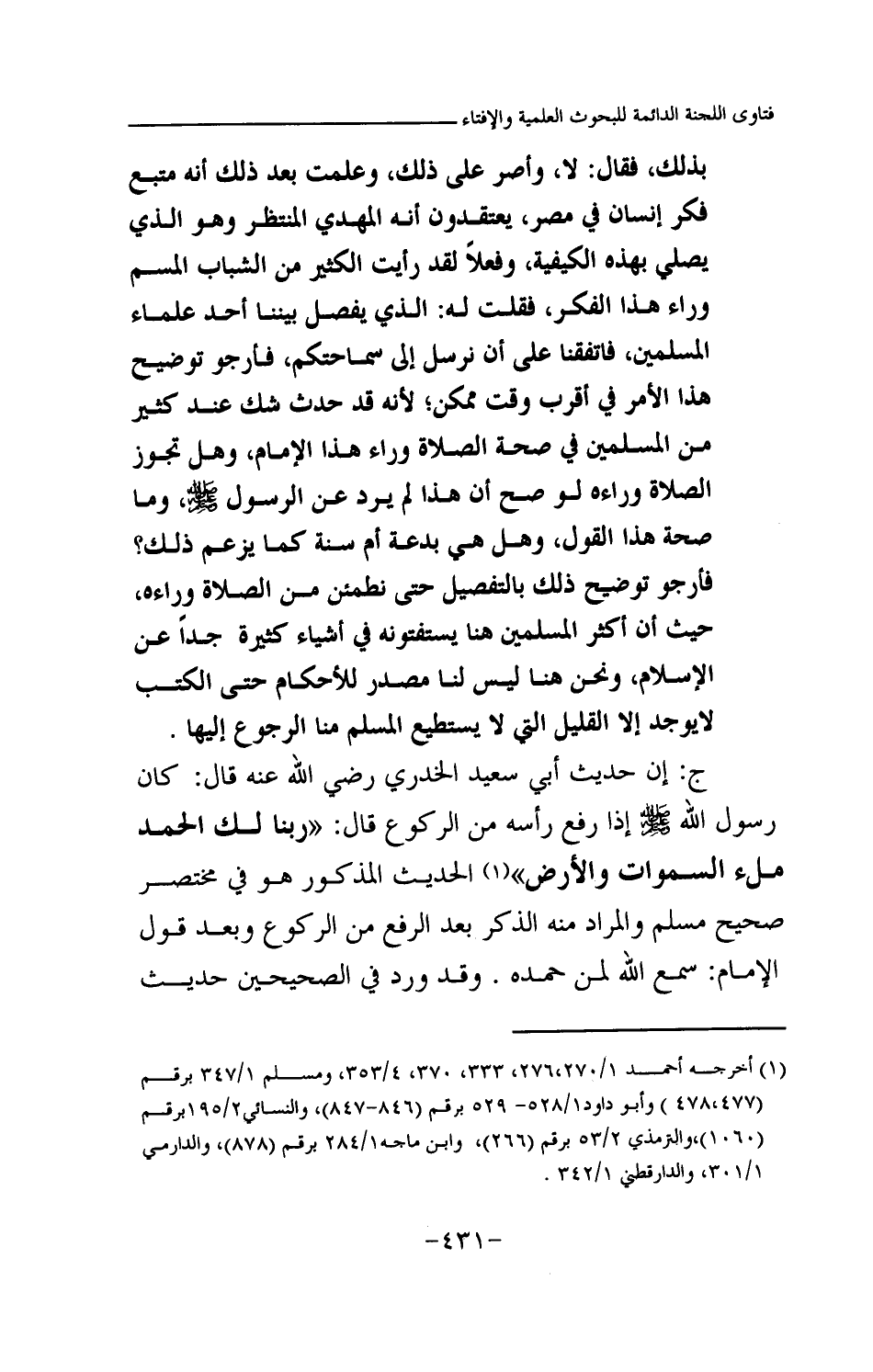 فتاوى اللجنة الدائمة للبحوث العلمية والإفتاء

بذلك، فقال: لا، وأصر على ذلك، وعلمت بعد ذلك أنه متبع فكر إنسان في مصر، يعتقدون أنه المهدي المنتظر وهو الذي يصلي بهذه الكيفية، وفعلاً لقد رأيت الكثير من الشباب المسم وراء هذا الفكر، فقلت له: الذي يفصل بيننا أحد علماء المسلمين، فاتفقنا على أن نرسل إلى سماحتكم، فأرجو توضيح هذا الأمر في أقرب وقت ممكن؛ لأنه قد حدث شك عند كثير من المسلمين في صحة الصلاة وراء هذا الإمام، وهل تجوز الصلاة وراءه لو صح أن هذا لم يرد عن الرسول ﷺ، وما صحة هذا القول، وهل هي بدعة أم سنة كما يزعم ذلك؟ فأرجو توضيح ذلك بالتفصيل حتى نطمئن من الصلاة وراءه، حيث أن أكثر المسلمين هنا يستفتونه في أشياء كثيرة جداً عن الإسلام، ونحن هنا ليس لنا مصدر للأحكام حتى الكتب لايوجد إلا القليل التي لا يستطيع المسلم منا الرجوع إليها .

ج: إن حديث أبي سعيد الخدري رضي الله عنه قال: كان رسول الله ﷺ إذا رفع رأسه من الركوع قال: «ربنا لك الحمد ملء السموات والأرض»(١) الحديث المذكور هو في مختصر صحيح مسلم والمراد منه الذكر بعد الرفع من الركوع وبعد قول الإمام: سمع الله لمن حمده . وقد ورد في الصحيحين حديث

(١) أخرجه أحمد ٢٧٦،٢٧٠/١، ٣٣٣، ٣٧٠، ٣٥٣/٤، ومسلم ٣٤٧/١ برقم (٤٧٨،٤٧٧ ) وأبو داود٥٢٨/١- ٥٢٩ برقم (٨٤٦-٨٤٧)، والنسائي١٩٥/٢برقم (١٠٦٠)،والترمذي ٥٣/٢ برقم (٢٦٦)، وابن ماجه٢٨٤/١ برقم (٨٧٨)، والدارمي ٣٠١/١، والدارقطني ٣٤٢/١ .

-٤٣١-